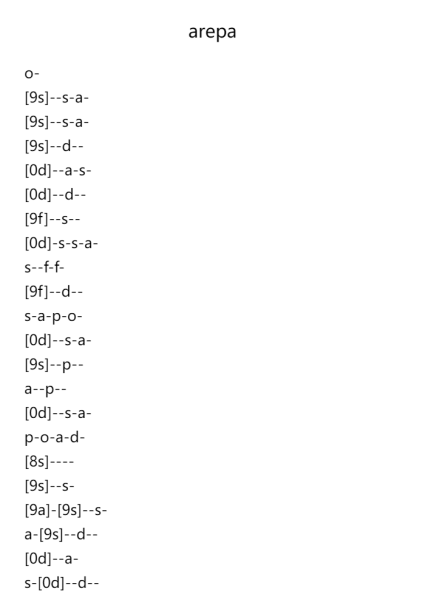 arepa

o-
[9s]--s-a-
[9s]--s-a-
[9s]--d--
[0d]--a-s-
[0d]--d--
[9f]--s--
[0d]-s-s-a-
s--f-f-
[9f]--d--
s-a-p-o-
[0d]--s-a-
[9s]--p--
a--p--
[0d]--s-a-
p-o-a-d-
[8s]----
[9s]--s-
[9a]-[9s]--s-
a-[9s]--d--
[0d]--a-
s-[0d]--d--